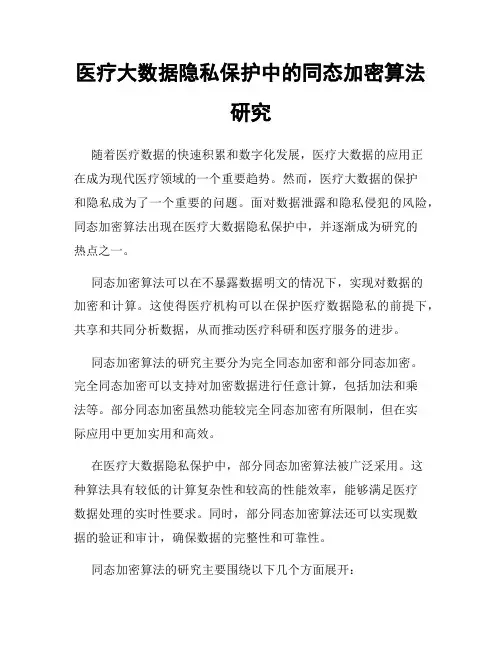 医疗大数据隐私保护中的同态加密算法研究

随着医疗数据的快速积累和数字化发展，医疗大数据的应用正在成为现代医疗领域的一个重要趋势。然而，医疗大数据的保护和隐私成为了一个重要的问题。面对数据泄露和隐私侵犯的风险，同态加密算法出现在医疗大数据隐私保护中，并逐渐成为研究的热点之一。

同态加密算法可以在不暴露数据明文的情况下，实现对数据的加密和计算。这使得医疗机构可以在保护医疗数据隐私的前提下，共享和共同分析数据，从而推动医疗科研和医疗服务的进步。

同态加密算法的研究主要分为完全同态加密和部分同态加密。完全同态加密可以支持对加密数据进行任意计算，包括加法和乘法等。部分同态加密虽然功能较完全同态加密有所限制，但在实际应用中更加实用和高效。

在医疗大数据隐私保护中，部分同态加密算法被广泛采用。这种算法具有较低的计算复杂性和较高的性能效率，能够满足医疗数据处理的实时性要求。同时，部分同态加密算法还可以实现数据的验证和审计，确保数据的完整性和可靠性。

同态加密算法的研究主要围绕以下几个方面展开：